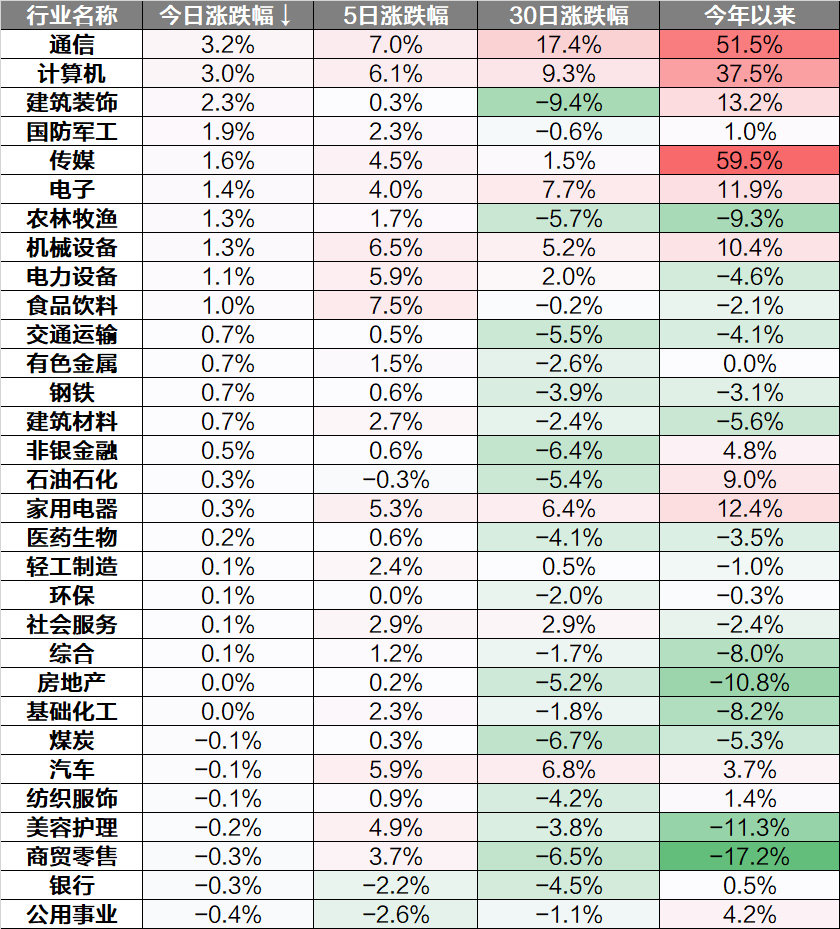 | 行业名称 | 今日涨跌幅↓ | 5日涨跌幅 | 30日涨跌幅 | 今年以来 |
|---|---|---|---|---|
| 通信 | 3.2% | 7.0% | 17.4% | 51.5% |
| 计算机 | 3.0% | 6.1% | 9.3% | 37.5% |
| 建筑装饰 | 2.3% | 0.3% | −9.4% | 13.2% |
| 国防军工 | 1.9% | 2.3% | −0.6% | 1.0% |
| 传媒 | 1.6% | 4.5% | 1.5% | 59.5% |
| 电子 | 1.4% | 4.0% | 7.7% | 11.9% |
| 农林牧渔 | 1.3% | 1.7% | −5.7% | −9.3% |
| 机械设备 | 1.3% | 6.5% | 5.2% | 10.4% |
| 电力设备 | 1.1% | 5.9% | 2.0% | −4.6% |
| 食品饮料 | 1.0% | 7.5% | −0.2% | −2.1% |
| 交通运输 | 0.7% | 0.5% | −5.5% | −4.1% |
| 有色金属 | 0.7% | 1.5% | −2.6% | 0.0% |
| 钢铁 | 0.7% | 0.6% | −3.9% | −3.1% |
| 建筑材料 | 0.7% | 2.7% | −2.4% | −5.6% |
| 非银金融 | 0.5% | 0.6% | −6.4% | 4.8% |
| 石油石化 | 0.3% | −0.3% | −5.4% | 9.0% |
| 家用电器 | 0.3% | 5.3% | 6.4% | 12.4% |
| 医药生物 | 0.2% | 0.6% | −4.1% | −3.5% |
| 轻工制造 | 0.1% | 2.4% | 0.5% | −1.0% |
| 环保 | 0.1% | 0.0% | −2.0% | −0.3% |
| 社会服务 | 0.1% | 2.9% | 2.9% | −2.4% |
| 综合 | 0.1% | 1.2% | −1.7% | −8.0% |
| 房地产 | 0.0% | 0.2% | −5.2% | −10.8% |
| 基础化工 | 0.0% | 2.3% | −1.8% | −8.2% |
| 煤炭 | −0.1% | 0.3% | −6.7% | −5.3% |
| 汽车 | −0.1% | 5.9% | 6.8% | 3.7% |
| 纺织服饰 | −0.1% | 0.9% | −4.2% | 1.4% |
| 美容护理 | −0.2% | 4.9% | −3.8% | −11.3% |
| 商贸零售 | −0.3% | 3.7% | −6.5% | −17.2% |
| 银行 | −0.3% | −2.2% | −4.5% | 0.5% |
| 公用事业 | −0.4% | −2.6% | −1.1% | 4.2% |